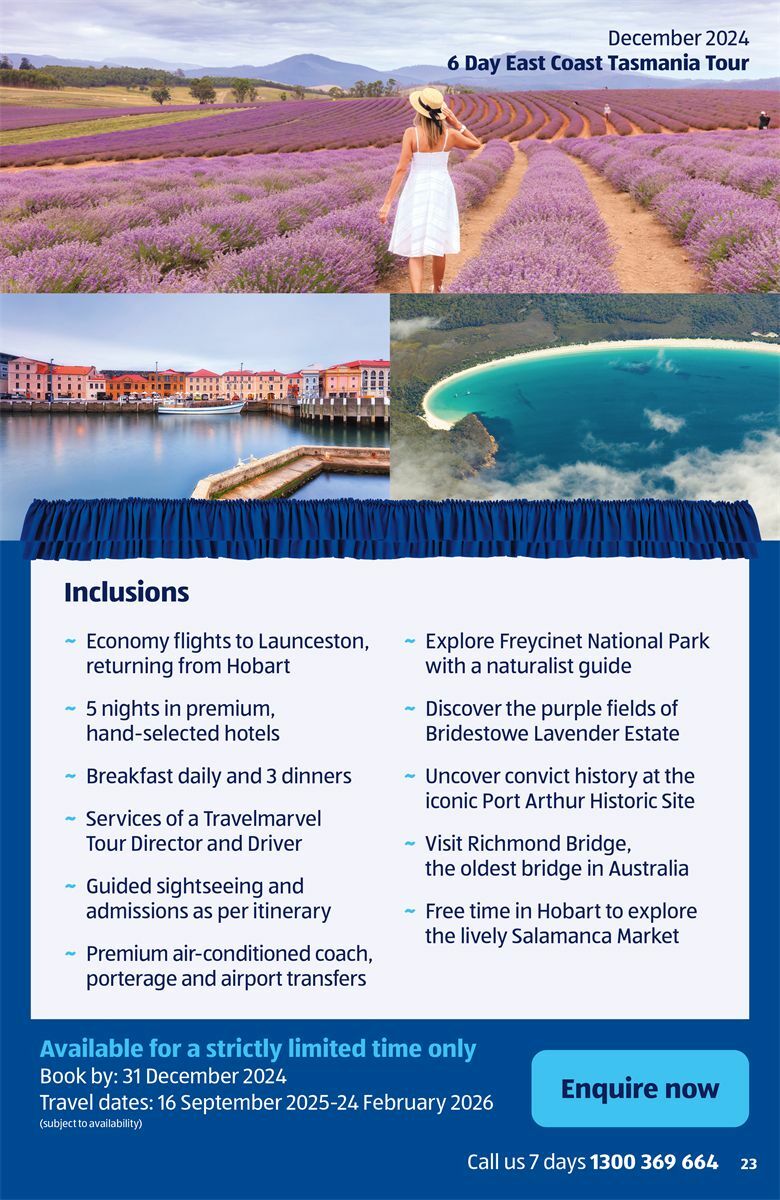 December 2024
6 Day East Coast Tasmania Tour

Inclusions

~ Economy flights to Launceston, returning from Hobart

~ 5 nights in premium, hand-selected hotels

~ Breakfast daily and 3 dinners

~ Services of a Travelmarvel Tour Director and Driver

~ Guided sightseeing and admissions as per itinerary

~ Premium air-conditioned coach, porterage and airport transfers

~ Explore Freycinet National Park with a naturalist guide

~ Discover the purple fields of Bridestowe Lavender Estate

~ Uncover convict history at the iconic Port Arthur Historic Site

~ Visit Richmond Bridge, the oldest bridge in Australia

~ Free time in Hobart to explore the lively Salamanca Market

Available for a strictly limited time only
Book by: 31 December 2024
Travel dates: 16 September 2025-24 February 2026
(subject to availability)

Enquire now

Call us 7 days 1300 369 664 23